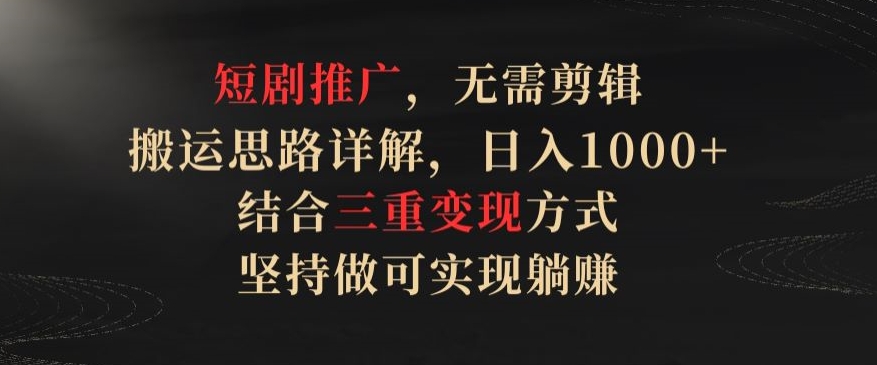 短剧推广，无需剪辑
搬运思路详解，日入1000+
结合三重变现方式
坚持做可实现躺赚